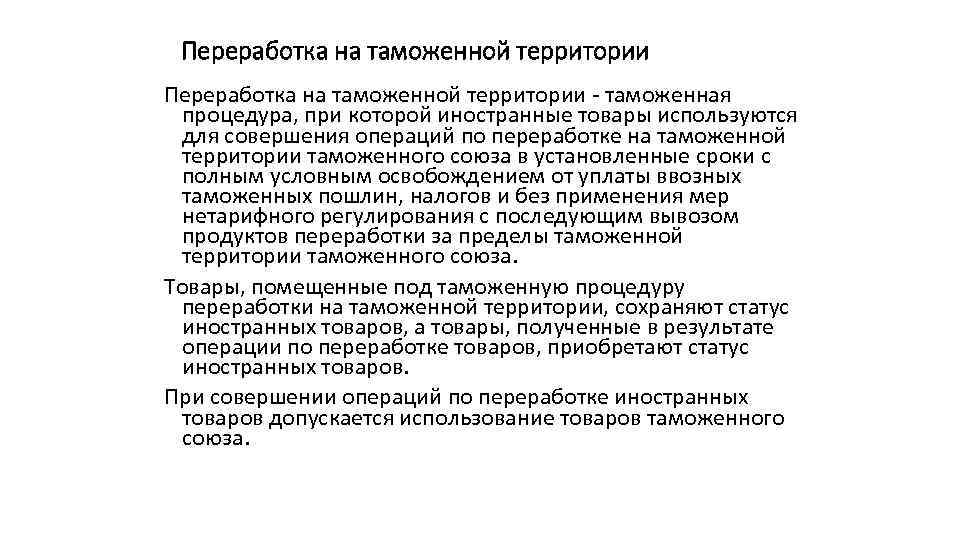 Переработка на таможенной территории

Переработка на таможенной территории - таможенная процедура, при которой иностранные товары используются для совершения операций по переработке на таможенной территории таможенного союза в установленные сроки с полным условным освобождением от уплаты ввозных таможенных пошлин, налогов и без применения мер нетарифного регулирования с последующим вывозом продуктов переработки за пределы таможенной территории таможенного союза.

Товары, помещенные под таможенную процедуру переработки на таможенной территории, сохраняют статус иностранных товаров, а товары, полученные в результате операции по переработке товаров, приобретают статус иностранных товаров.

При совершении операций по переработке иностранных товаров допускается использование товаров таможенного союза.